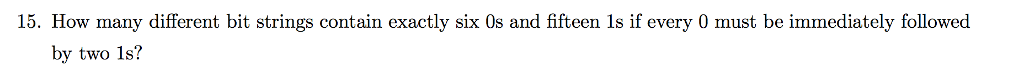 15. How many different bit strings contain exactly six 0s and fifteen 1s if every 0 must be immediately followed by two 1s?